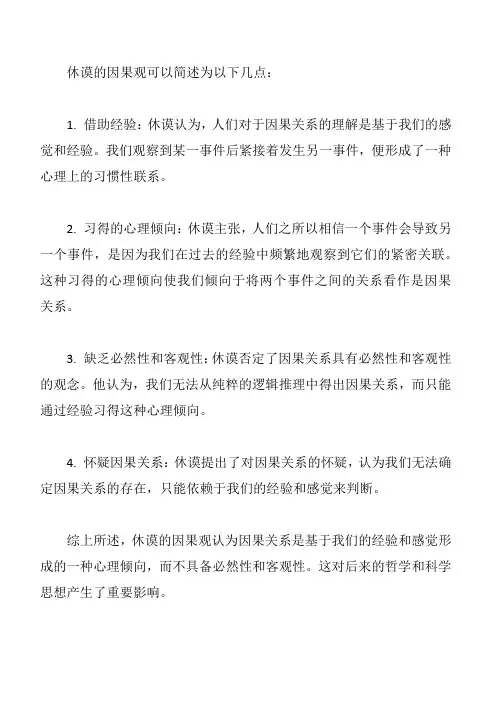 休谟的因果观可以简述为以下几点：

1. 借助经验：休谟认为，人们对于因果关系的理解是基于我们的感觉和经验。我们观察到某一事件后紧接着发生另一事件，便形成了一种心理上的习惯性联系。

2. 习得的心理倾向：休谟主张，人们之所以相信一个事件会导致另一个事件，是因为我们在过去的经验中频繁地观察到它们的紧密关联。这种习得的心理倾向使我们倾向于将两个事件之间的关系看作是因果关系。

3. 缺乏必然性和客观性：休谟否定了因果关系具有必然性和客观性的观念。他认为，我们无法从纯粹的逻辑推理中得出因果关系，而只能通过经验习得这种心理倾向。

4. 怀疑因果关系：休谟提出了对因果关系的怀疑，认为我们无法确定因果关系的存在，只能依赖于我们的经验和感觉来判断。

综上所述，休谟的因果观认为因果关系是基于我们的经验和感觉形成的一种心理倾向，而不具备必然性和客观性。这对后来的哲学和科学思想产生了重要影响。